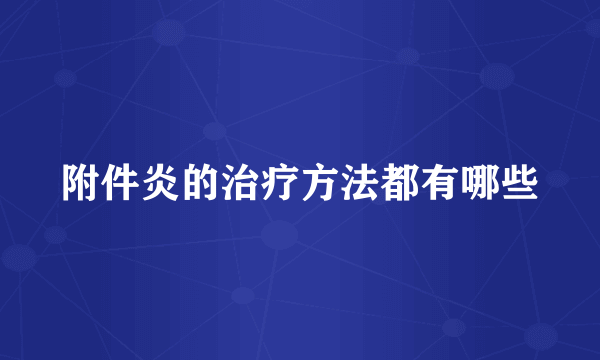 附件炎的治疗方法都有哪些